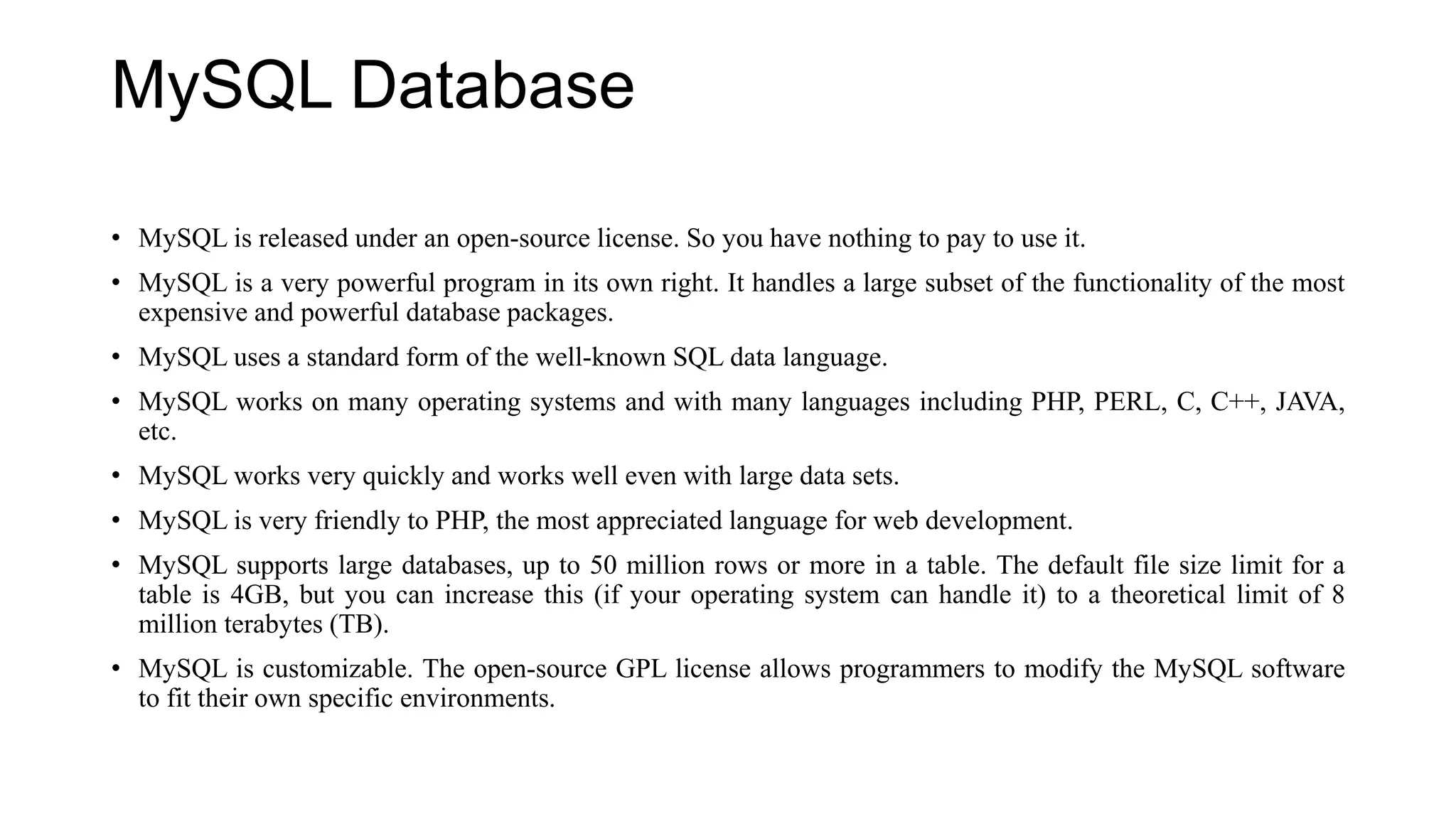 MySQL Database

• MySQL is released under an open-source license. So you have nothing to pay to use it.

• MySQL is a very powerful program in its own right. It handles a large subset of the functionality of the most expensive and powerful database packages.

• MySQL uses a standard form of the well-known SQL data language.

• MySQL works on many operating systems and with many languages including PHP, PERL, C, C++, JAVA, etc.

• MySQL works very quickly and works well even with large data sets.

• MySQL is very friendly to PHP, the most appreciated language for web development.

• MySQL supports large databases, up to 50 million rows or more in a table. The default file size limit for a table is 4GB, but you can increase this (if your operating system can handle it) to a theoretical limit of 8 million terabytes (TB).

• MySQL is customizable. The open-source GPL license allows programmers to modify the MySQL software to fit their own specific environments.